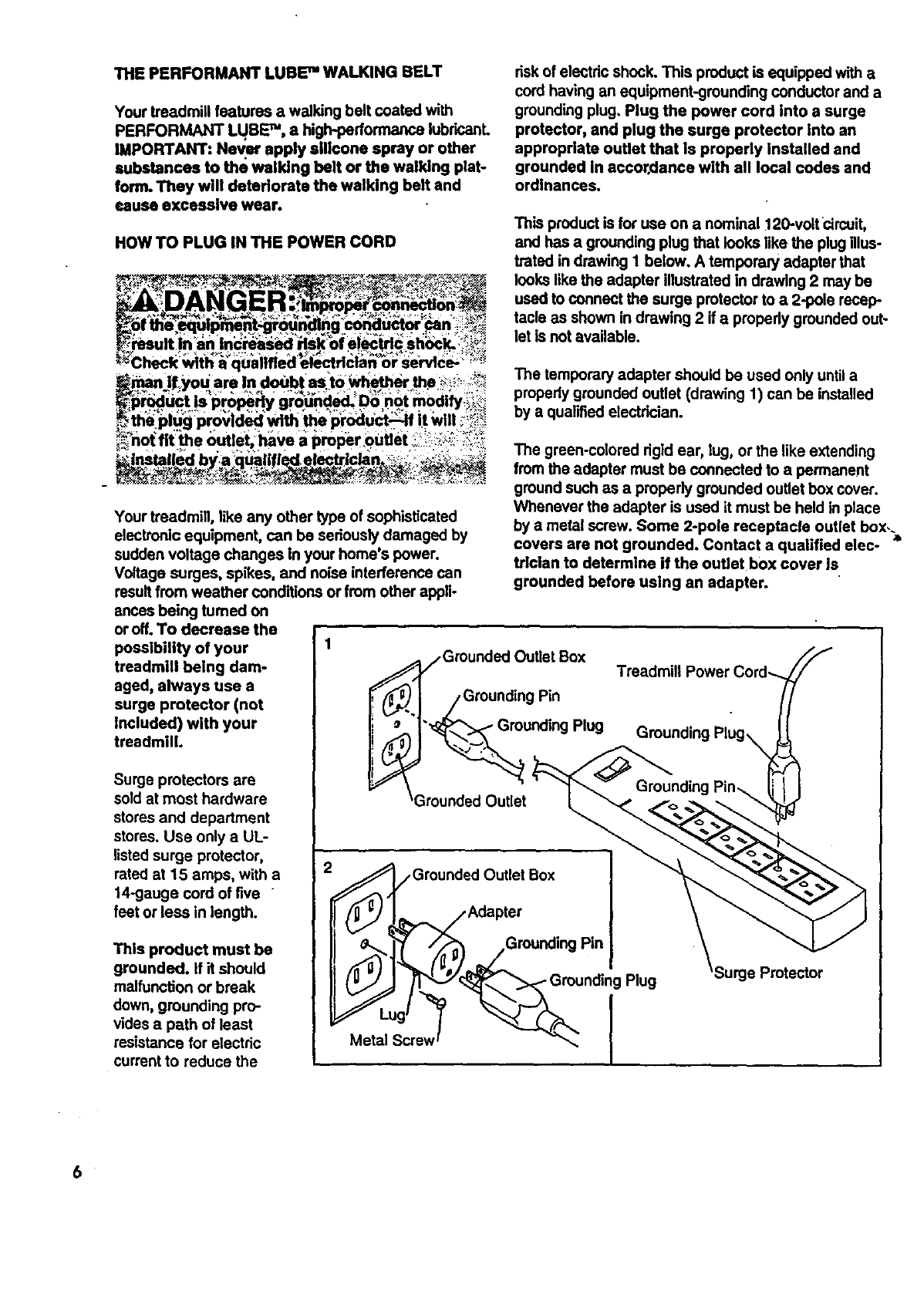 THE PERFORMANT LUBE™ WALKING BELT

Your treadmill features a walking belt coated with PERFORMANT LUBE™, a high-performance lubricant. IMPORTANT: Never apply silicone spray or other substances to the walking belt or the walking platform. They will deteriorate the walking belt and cause excessive wear.

HOW TO PLUG IN THE POWER CORD

DANGER: Improper connection of the equipment-grounding conductor can result in an increased risk of electric shock. Check with a qualified electrician or serviceman if you are in doubt as to whether the product is properly grounded. Do not modify the plug provided with the product—if it will not fit the outlet, have a proper outlet installed by a qualified electrician.

Your treadmill, like any other type of sophisticated electronic equipment, can be seriously damaged by sudden voltage changes in your home's power. Voltage surges, spikes, and noise interference can result from weather conditions or from other appliances being turned on or off. To decrease the possibility of your treadmill being damaged, always use a surge protector (not included) with your treadmill.

Surge protectors are sold at most hardware stores and department stores. Use only a UL-listed surge protector, rated at 15 amps, with a 14-gauge cord of five feet or less in length.

This product must be grounded. If it should malfunction or break down, grounding provides a path of least resistance for electric current to reduce the risk of electric shock. This product is equipped with a cord having an equipment-grounding conductor and a grounding plug. Plug the power cord into a surge protector, and plug the surge protector into an appropriate outlet that is properly installed and grounded in accordance with all local codes and ordinances.

This product is for use on a nominal 120-volt circuit, and has a grounding plug that looks like the plug illustrated in drawing 1 below. A temporary adapter that looks like the adapter illustrated in drawing 2 may be used to connect the surge protector to a 2-pole receptacle as shown in drawing 2 if a properly grounded outlet is not available.

The temporary adapter should be used only until a properly grounded outlet (drawing 1) can be installed by a qualified electrician.

The green-colored rigid ear, lug, or the like extending from the adapter must be connected to a permanent ground such as a properly grounded outlet box cover. Whenever the adapter is used it must be held in place by a metal screw. Some 2-pole receptacle outlet box covers are not grounded. Contact a qualified electrician to determine if the outlet box cover is grounded before using an adapter.

1
Grounded Outlet Box
Grounding Pin
Grounding Plug
Grounded Outlet
Treadmill Power Cord
Grounding Plug
Grounding Pin
Surge Protector

2
Grounded Outlet Box
Adapter
Grounding Pin
Grounding Plug
Lug
Metal Screw

6